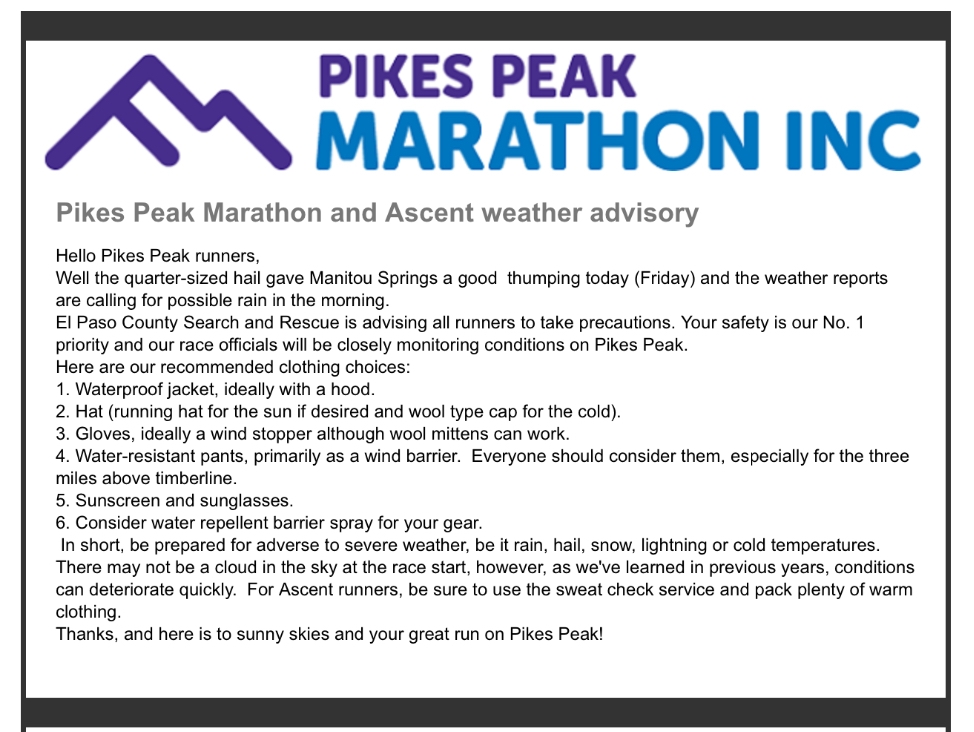 PIKES PEAK
MARATHON INC

Pikes Peak Marathon and Ascent weather advisory

Hello Pikes Peak runners,
Well the quarter-sized hail gave Manitou Springs a good thumping today (Friday) and the weather reports are calling for possible rain in the morning.
El Paso County Search and Rescue is advising all runners to take precautions. Your safety is our No. 1 priority and our race officials will be closely monitoring conditions on Pikes Peak.
Here are our recommended clothing choices:
1. Waterproof jacket, ideally with a hood.
2. Hat (running hat for the sun if desired and wool type cap for the cold).
3. Gloves, ideally a wind stopper although wool mittens can work.
4. Water-resistant pants, primarily as a wind barrier. Everyone should consider them, especially for the three miles above timberline.
5. Sunscreen and sunglasses.
6. Consider water repellent barrier spray for your gear.
In short, be prepared for adverse to severe weather, be it rain, hail, snow, lightning or cold temperatures. There may not be a cloud in the sky at the race start, however, as we've learned in previous years, conditions can deteriorate quickly. For Ascent runners, be sure to use the sweat check service and pack plenty of warm clothing.
Thanks, and here is to sunny skies and your great run on Pikes Peak!